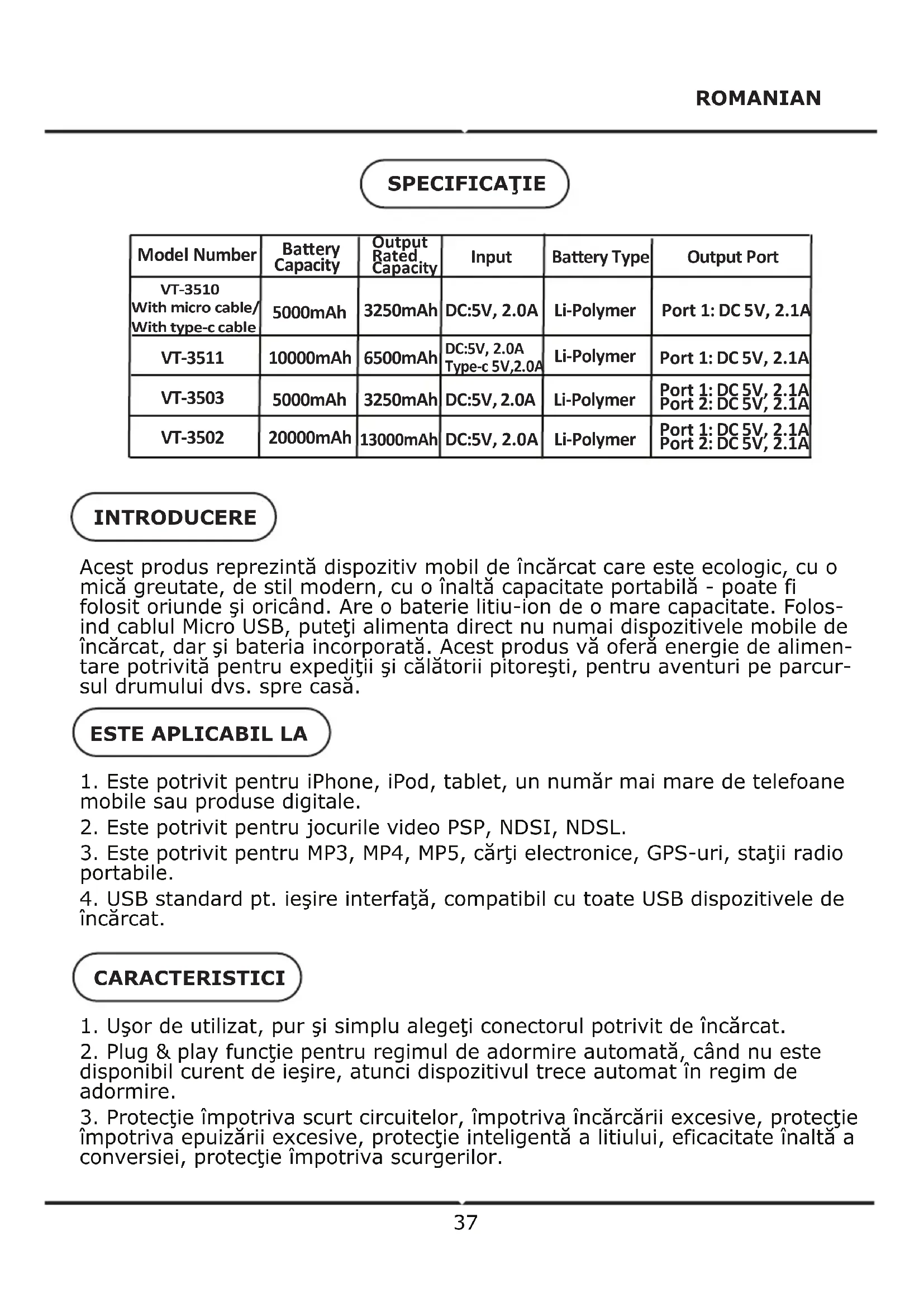 ROMANIAN

SPECIFICAŢIE

| Model Number | Battery Capacity | Output Rated Capacity | Input | Battery Type | Output Port |
|---|---|---|---|---|---|
| VT-3510 With micro cable/ With type-c cable | 5000mAh | 3250mAh | DC:5V, 2.0A | Li-Polymer | Port 1: DC 5V, 2.1A |
| VT-3511 | 10000mAh | 6500mAh | DC:5V, 2.0A Type-c 5V,2.0A | Li-Polymer | Port 1: DC 5V, 2.1A |
| VT-3503 | 5000mAh | 3250mAh | DC:5V, 2.0A | Li-Polymer | Port 1: DC 5V, 2.1A Port 2: DC 5V, 2.1A |
| VT-3502 | 20000mAh | 13000mAh | DC:5V, 2.0A | Li-Polymer | Port 1: DC 5V, 2.1A Port 2: DC 5V, 2.1A |

INTRODUCERE

Acest produs reprezintă dispozitiv mobil de încărcat care este ecologic, cu o mică greutate, de stil modern, cu o înaltă capacitate portabilă - poate fi folosit oriunde şi oricând. Are o baterie litiu-ion de o mare capacitate. Folosind cablul Micro USB, puteţi alimenta direct nu numai dispozitivele mobile de încărcat, dar şi bateria incorporată. Acest produs vă oferă energie de alimentare potrivită pentru expediţii şi călătorii pitoreşti, pentru aventuri pe parcursul drumului dvs. spre casă.

ESTE APLICABIL LA

1. Este potrivit pentru iPhone, iPod, tablet, un număr mai mare de telefoane mobile sau produse digitale.
2. Este potrivit pentru jocurile video PSP, NDSI, NDSL.
3. Este potrivit pentru MP3, MP4, MP5, cărţi electronice, GPS-uri, staţii radio portabile.
4. USB standard pt. ieşire interfaţă, compatibil cu toate USB dispozitivele de încărcat.

CARACTERISTICI

1. Uşor de utilizat, pur şi simplu alegeţi conectorul potrivit de încărcat.
2. Plug & play funcţie pentru regimul de adormire automată, când nu este disponibil curent de ieşire, atunci dispozitivul trece automat în regim de adormire.
3. Protecţie împotriva scurt circuitelor, împotriva încărcării excesive, protecţie împotriva epuizării excesive, protecţie inteligentă a litiului, eficacitate înaltă a conversiei, protecţie împotriva scurgerilor.

37